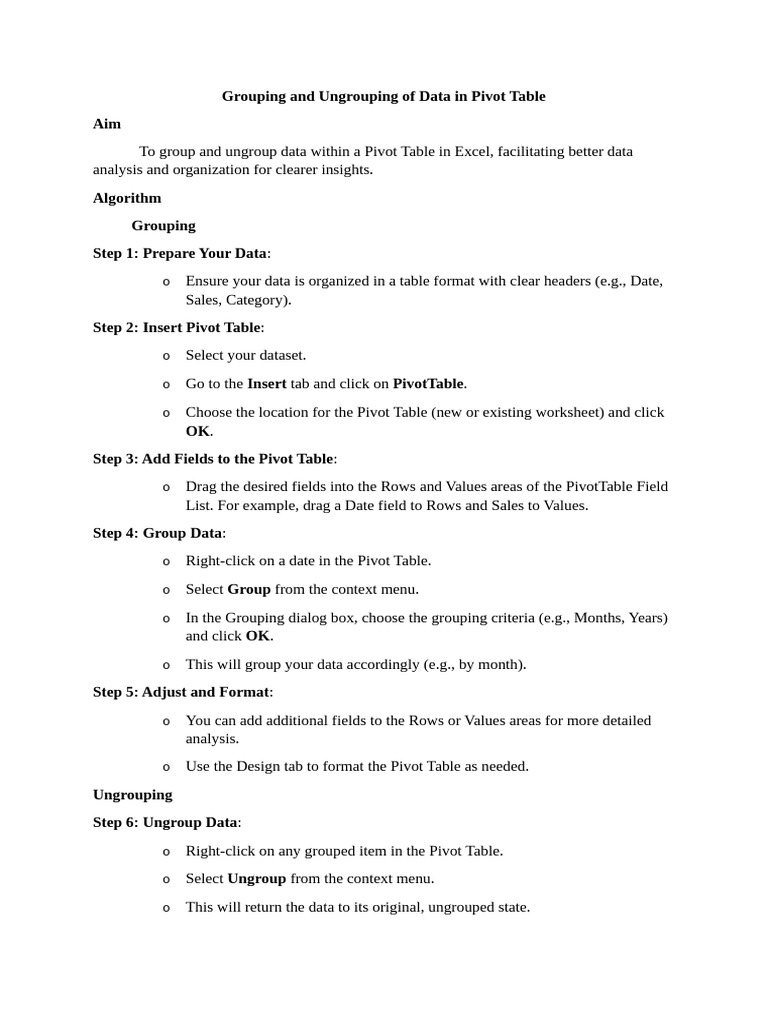 Grouping and Ungrouping of Data in Pivot Table

Aim

To group and ungroup data within a Pivot Table in Excel, facilitating better data analysis and organization for clearer insights.

Algorithm

Grouping

Step 1: Prepare Your Data:

o Ensure your data is organized in a table format with clear headers (e.g., Date, Sales, Category).

Step 2: Insert Pivot Table:

o Select your dataset.

o Go to the Insert tab and click on PivotTable.

o Choose the location for the Pivot Table (new or existing worksheet) and click OK.

Step 3: Add Fields to the Pivot Table:

o Drag the desired fields into the Rows and Values areas of the PivotTable Field List. For example, drag a Date field to Rows and Sales to Values.

Step 4: Group Data:

o Right-click on a date in the Pivot Table.

o Select Group from the context menu.

o In the Grouping dialog box, choose the grouping criteria (e.g., Months, Years) and click OK.

o This will group your data accordingly (e.g., by month).

Step 5: Adjust and Format:

o You can add additional fields to the Rows or Values areas for more detailed analysis.

o Use the Design tab to format the Pivot Table as needed.

Ungrouping

Step 6: Ungroup Data:

o Right-click on any grouped item in the Pivot Table.

o Select Ungroup from the context menu.

o This will return the data to its original, ungrouped state.